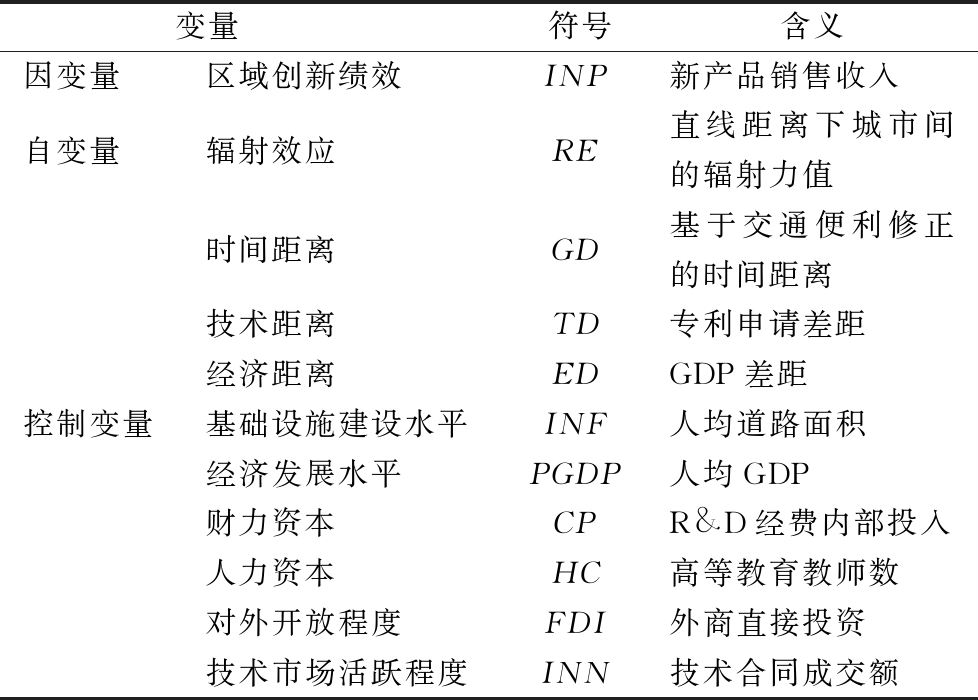 | 变量 | | 符号 | 含义 |
|---|---|---|---|
| 因变量 | 区域创新绩效 | $INP$ | 新产品销售收入 |
| 自变量 | 辐射效应 | $RE$ | 直线距离下城市间的辐射力值 |
| | 时间距离 | $GD$ | 基于交通便利修正的时间距离 |
| | 技术距离 | $TD$ | 专利申请差距 |
| | 经济距离 | $ED$ | GDP 差距 |
| 控制变量 | 基础设施建设水平 | $INF$ | 人均道路面积 |
| | 经济发展水平 | $PGDP$ | 人均 GDP |
| | 财力资本 | $CP$ | R&D 经费内部投入 |
| | 人力资本 | $HC$ | 高等教育教师数 |
| | 对外开放程度 | $FDI$ | 外商直接投资 |
| | 技术市场活跃程度 | $INN$ | 技术合同成交额 |